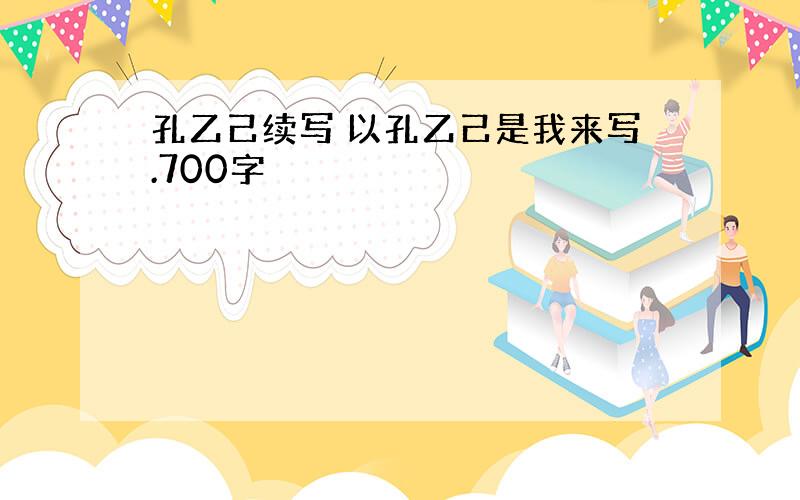 孔乙己续写 以孔乙己是我来写.700字